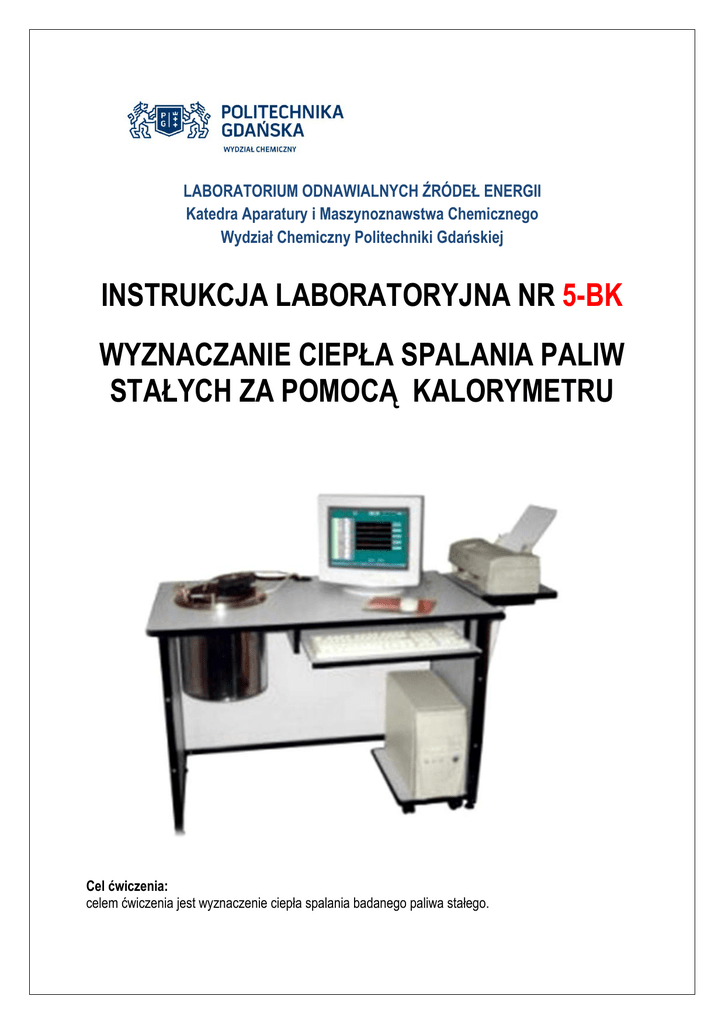 POLITECHNIKA GDAŃSKA
WYDZIAŁ CHEMICZNY

LABORATORIUM ODNAWIALNYCH ŹRÓDEŁ ENERGII
Katedra Aparatury i Maszynoznawstwa Chemicznego
Wydział Chemiczny Politechniki Gdańskiej

INSTRUKCJA LABORATORYJNA NR 5-BK

WYZNACZANIE CIEPŁA SPALANIA PALIW STAŁYCH ZA POMOCĄ KALORYMETRU

Cel ćwiczenia:
celem ćwiczenia jest wyznaczenie ciepła spalania badanego paliwa stałego.